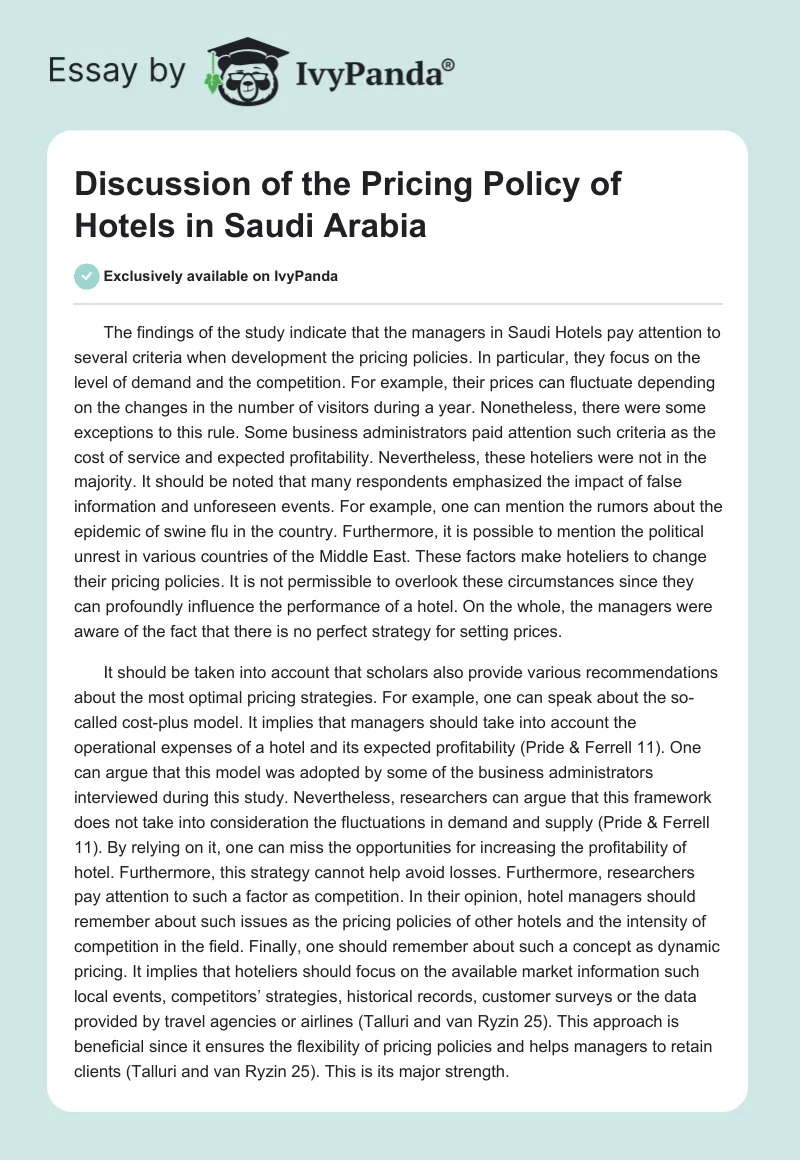 Essay by IvyPanda®

Discussion of the Pricing Policy of Hotels in Saudi Arabia

Exclusively available on IvyPanda

The findings of the study indicate that the managers in Saudi Hotels pay attention to several criteria when development the pricing policies. In particular, they focus on the level of demand and the competition. For example, their prices can fluctuate depending on the changes in the number of visitors during a year. Nonetheless, there were some exceptions to this rule. Some business administrators paid attention such criteria as the cost of service and expected profitability. Nevertheless, these hoteliers were not in the majority. It should be noted that many respondents emphasized the impact of false information and unforeseen events. For example, one can mention the rumors about the epidemic of swine flu in the country. Furthermore, it is possible to mention the political unrest in various countries of the Middle East. These factors make hoteliers to change their pricing policies. It is not permissible to overlook these circumstances since they can profoundly influence the performance of a hotel. On the whole, the managers were aware of the fact that there is no perfect strategy for setting prices.

It should be taken into account that scholars also provide various recommendations about the most optimal pricing strategies. For example, one can speak about the so-called cost-plus model. It implies that managers should take into account the operational expenses of a hotel and its expected profitability (Pride & Ferrell 11). One can argue that this model was adopted by some of the business administrators interviewed during this study. Nevertheless, researchers can argue that this framework does not take into consideration the fluctuations in demand and supply (Pride & Ferrell 11). By relying on it, one can miss the opportunities for increasing the profitability of hotel. Furthermore, this strategy cannot help avoid losses. Furthermore, researchers pay attention to such a factor as competition. In their opinion, hotel managers should remember about such issues as the pricing policies of other hotels and the intensity of competition in the field. Finally, one should remember about such a concept as dynamic pricing. It implies that hoteliers should focus on the available market information such local events, competitors' strategies, historical records, customer surveys or the data provided by travel agencies or airlines (Talluri and van Ryzin 25). This approach is beneficial since it ensures the flexibility of pricing policies and helps managers to retain clients (Talluri and van Ryzin 25). This is its major strength.